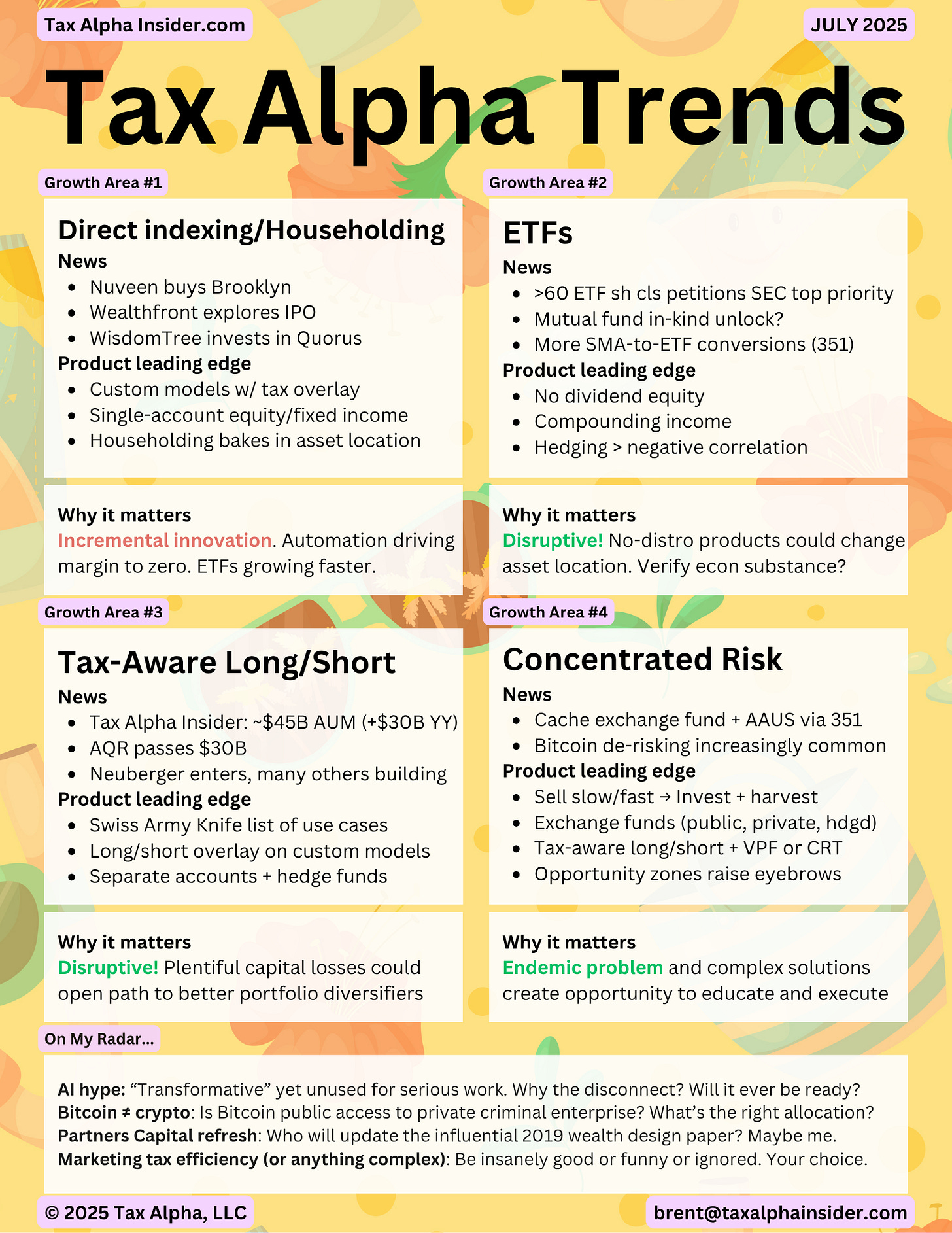 Tax Alpha Insider.com

JULY 2025

Tax Alpha Trends

Growth Area #1

Direct indexing/Householding

News

• Nuveen buys Brooklyn
• Wealthfront explores IPO
• WisdomTree invests in Quorus

Product leading edge

• Custom models w/ tax overlay
• Single-account equity/fixed income
• Householding bakes in asset location

Why it matters

Incremental innovation. Automation driving margin to zero. ETFs growing faster.

Growth Area #2

ETFs

News

• >60 ETF sh cls petitions SEC top priority
• Mutual fund in-kind unlock?
• More SMA-to-ETF conversions (351)

Product leading edge

• No dividend equity
• Compounding income
• Hedging > negative correlation

Why it matters

Disruptive! No-distro products could change asset location. Verify econ substance?

Growth Area #3

Tax-Aware Long/Short

News

• Tax Alpha Insider: ~$45B AUM (+$30B YY)
• AQR passes $30B
• Neuberger enters, many others building

Product leading edge

• Swiss Army Knife list of use cases
• Long/short overlay on custom models
• Separate accounts + hedge funds

Why it matters

Disruptive! Plentiful capital losses could open path to better portfolio diversifiers

Growth Area #4

Concentrated Risk

News

• Cache exchange fund + AAUS via 351
• Bitcoin de-risking increasingly common

Product leading edge

• Sell slow/fast → Invest + harvest
• Exchange funds (public, private, hdgd)
• Tax-aware long/short + VPF or CRT
• Opportunity zones raise eyebrows

Why it matters

Endemic problem and complex solutions create opportunity to educate and execute

On My Radar...

AI hype: "Transformative" yet unused for serious work. Why the disconnect? Will it ever be ready?
Bitcoin ≠ crypto: Is Bitcoin public access to private criminal enterprise? What's the right allocation?
Partners Capital refresh: Who will update the influential 2019 wealth design paper? Maybe me.
Marketing tax efficiency (or anything complex): Be insanely good or funny or ignored. Your choice.

© 2025 Tax Alpha, LLC

brent@taxalphainsider.com